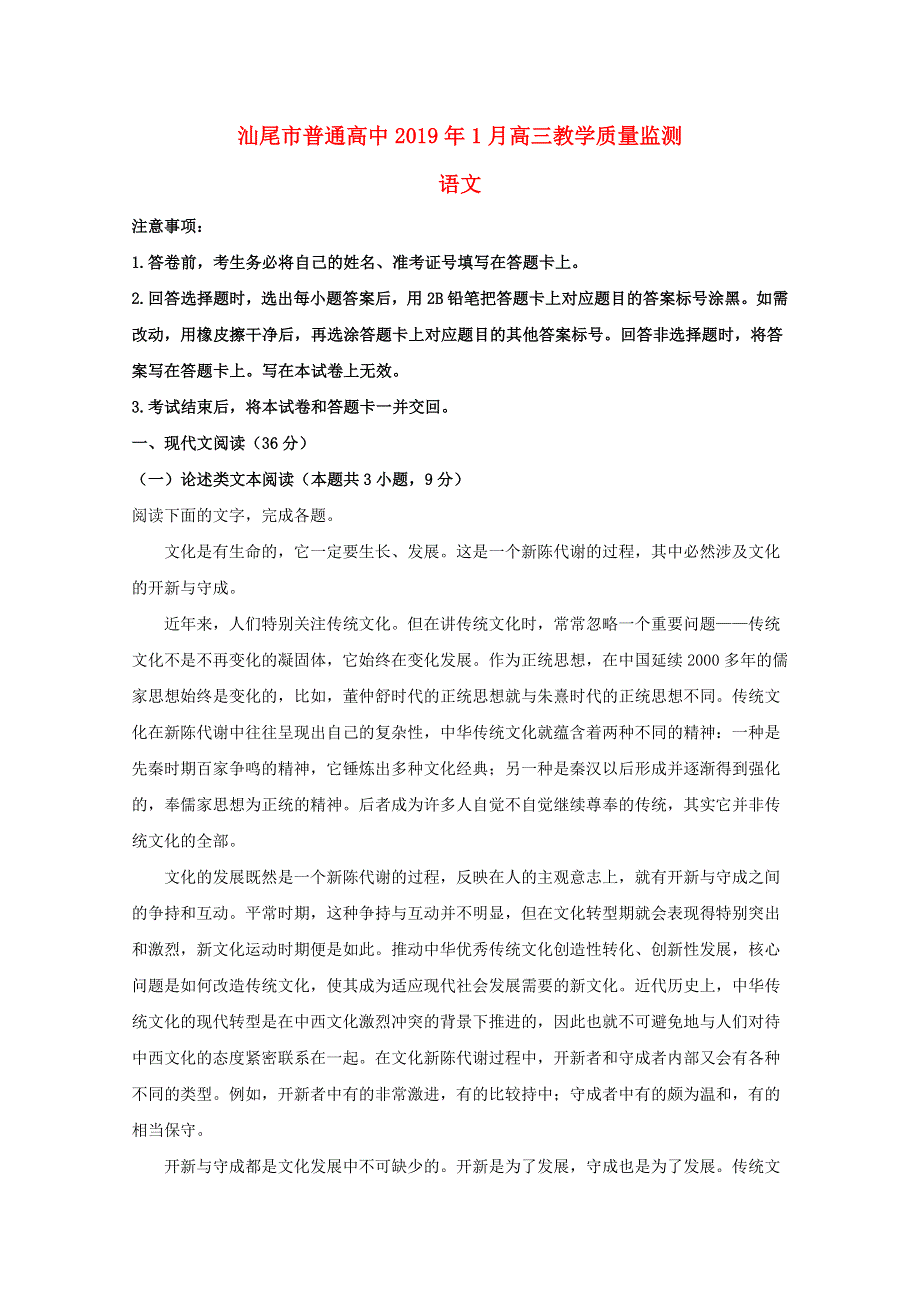 汕尾市普通高中2019年1月高三教学质量监测

语文

注意事项：

1.答卷前，考生务必将自己的姓名、准考证号填写在答题卡上。

2.回答选择题时，选出每小题答案后，用2B铅笔把答题卡上对应题目的答案标号涂黑。如需改动，用橡皮擦干净后，再选涂答题卡上对应题目的其他答案标号。回答非选择题时，将答案写在答题卡上。写在本试卷上无效。

3.考试结束后，将本试卷和答题卡一并交回。

一、现代文阅读（36分）

（一）论述类文本阅读（本题共3小题，9分）

阅读下面的文字，完成各题。

文化是有生命的，它一定要生长、发展。这是一个新陈代谢的过程，其中必然涉及文化的开新与守成。

近年来，人们特别关注传统文化。但在讲传统文化时，常常忽略一个重要问题——传统文化不是不再变化的凝固体，它始终在变化发展。作为正统思想，在中国延续2000多年的儒家思想始终是变化的，比如，董仲舒时代的正统思想就与朱熹时代的正统思想不同。传统文化在新陈代谢中往往呈现出自己的复杂性，中华传统文化就蕴含着两种不同的精神：一种是先秦时期百家争鸣的精神，它锤炼出多种文化经典；另一种是秦汉以后形成并逐渐得到强化的，奉儒家思想为正统的精神。后者成为许多人自觉不自觉继续尊奉的传统，其实它并非传统文化的全部。

文化的发展既然是一个新陈代谢的过程，反映在人的主观意志上，就有开新与守成之间的争持和互动。平常时期，这种争持与互动并不明显，但在文化转型期就会表现得特别突出和激烈，新文化运动时期便是如此。推动中华优秀传统文化创造性转化、创新性发展，核心问题是如何改造传统文化，使其成为适应现代社会发展需要的新文化。近代历史上，中华传统文化的现代转型是在中西文化激烈冲突的背景下推进的，因此也就不可避免地与人们对待中西文化的态度紧密联系在一起。在文化新陈代谢过程中，开新者和守成者内部又会有各种不同的类型。例如，开新者中有的非常激进，有的比较持中；守成者中有的颇为温和，有的相当保守。

开新与守成都是文化发展中不可缺少的。开新是为了发展，守成也是为了发展。传统文